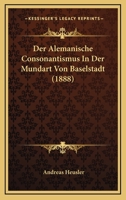 KESSINGER'S LEGACY REPRINTS

Der Alemanische Consonantismus In Der Mundart Von Baselstadt (1888)

Andreas Heusler